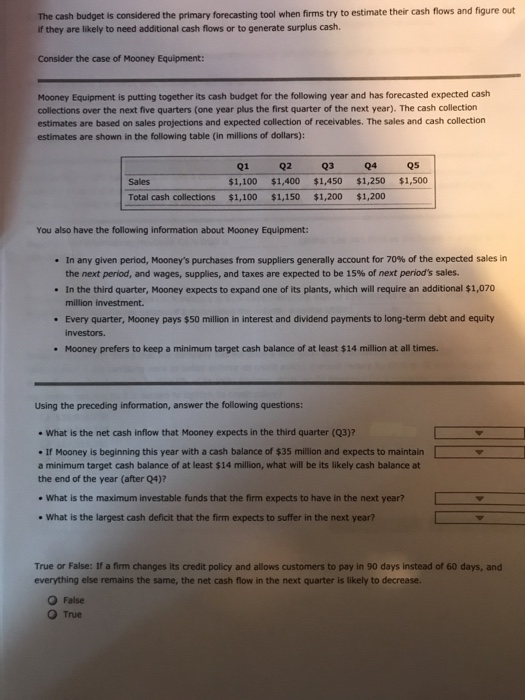 The cash budget is considered the primary forecasting tool when firms try to estimate their cash flows and figure out if they are likely to need additional cash flows or to generate surplus cash.

Consider the case of Mooney Equipment:

Mooney Equipment is putting together its cash budget for the following year and has forecasted expected cash collections over the next five quarters (one year plus the first quarter of the next year). The cash collection estimates are based on sales projections and expected collection of receivables. The sales and cash collection estimates are shown in the following table (in millions of dollars):

| | Q1 | Q2 | Q3 | Q4 | Q5 |
|---|---|---|---|---|---|
| Sales | $1,100 | $1,400 | $1,450 | $1,250 | $1,500 |
| Total cash collections | $1,100 | $1,150 | $1,200 | $1,200 | |

You also have the following information about Mooney Equipment:

• In any given period, Mooney's purchases from suppliers generally account for 70% of the expected sales in the next period, and wages, supplies, and taxes are expected to be 15% of next period's sales.
• In the third quarter, Mooney expects to expand one of its plants, which will require an additional $1,070 million investment.
• Every quarter, Mooney pays $50 million in interest and dividend payments to long-term debt and equity investors.
• Mooney prefers to keep a minimum target cash balance of at least $14 million at all times.

Using the preceding information, answer the following questions:

• What is the net cash inflow that Mooney expects in the third quarter (Q3)?
• If Mooney is beginning this year with a cash balance of $35 million and expects to maintain a minimum target cash balance of at least $14 million, what will be its likely cash balance at the end of the year (after Q4)?
• What is the maximum investable funds that the firm expects to have in the next year?
• What is the largest cash deficit that the firm expects to suffer in the next year?

True or False: If a firm changes its credit policy and allows customers to pay in 90 days instead of 60 days, and everything else remains the same, the net cash flow in the next quarter is likely to decrease.

False
True